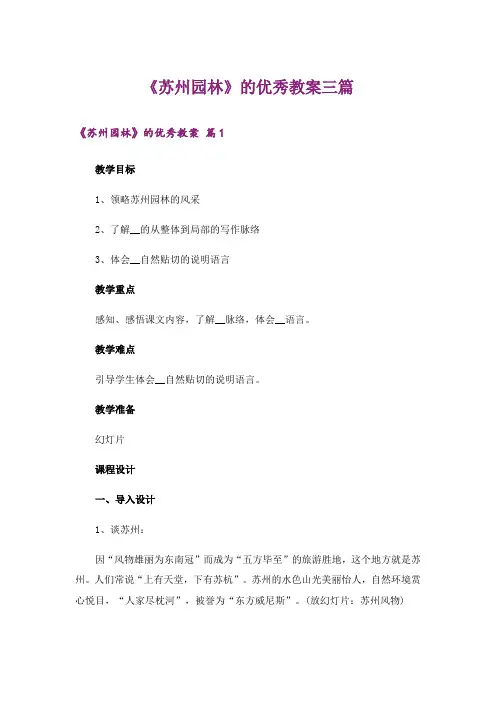 《苏州园林》的优秀教案三篇

《苏州园林》的优秀教案 篇1

教学目标

1、领略苏州园林的风采

2、了解__的从整体到局部的写作脉络

3、体会__自然贴切的说明语言

教学重点

感知、感悟课文内容，了解__脉络，体会__语言。

教学难点

引导学生体会__自然贴切的说明语言。

教学准备

幻灯片

课程设计

一、导入设计

1、谈苏州：

因“风物雄丽为东南冠”而成为“五方毕至”的旅游胜地，这个地方就是苏州。人们常说“上有天堂，下有苏杭”。苏州的水色山光美丽怡人，自然环境赏心悦目，“人家尽枕河”，被誉为“东方威尼斯”。（放幻灯片：苏州风物）